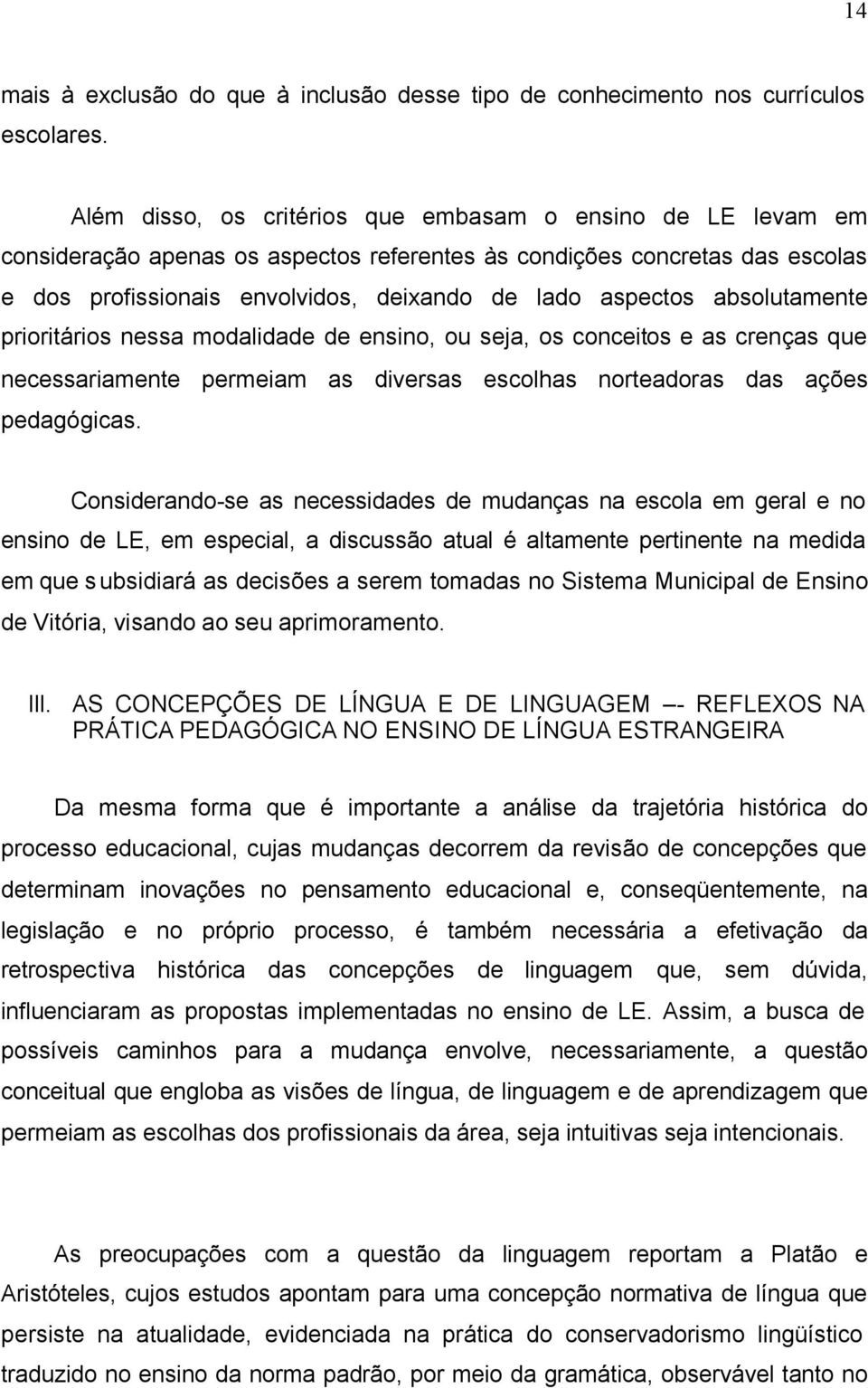 14

mais à exclusão do que à inclusão desse tipo de conhecimento nos currículos escolares.

Além disso, os critérios que embasam o ensino de LE levam em consideração apenas os aspectos referentes às condições concretas das escolas e dos profissionais envolvidos, deixando de lado aspectos absolutamente prioritários nessa modalidade de ensino, ou seja, os conceitos e as crenças que necessariamente permeiam as diversas escolhas norteadoras das ações pedagógicas.

Considerando-se as necessidades de mudanças na escola em geral e no ensino de LE, em especial, a discussão atual é altamente pertinente na medida em que s ubsidiará as decisões a serem tomadas no Sistema Municipal de Ensino de Vitória, visando ao seu aprimoramento.

III. AS CONCEPÇÕES DE LÍNGUA E DE LINGUAGEM –- REFLEXOS NA PRÁTICA PEDAGÓGICA NO ENSINO DE LÍNGUA ESTRANGEIRA

Da mesma forma que é importante a análise da trajetória histórica do processo educacional, cujas mudanças decorrem da revisão de concepções que determinam inovações no pensamento educacional e, conseqüentemente, na legislação e no próprio processo, é também necessária a efetivação da retrospectiva histórica das concepções de linguagem que, sem dúvida, influenciaram as propostas implementadas no ensino de LE. Assim, a busca de possíveis caminhos para a mudança envolve, necessariamente, a questão conceitual que engloba as visões de língua, de linguagem e de aprendizagem que permeiam as escolhas dos profissionais da área, seja intuitivas seja intencionais.

As preocupações com a questão da linguagem reportam a Platão e Aristóteles, cujos estudos apontam para uma concepção normativa de língua que persiste na atualidade, evidenciada na prática do conservadorismo lingüístico traduzido no ensino da norma padrão, por meio da gramática, observável tanto no